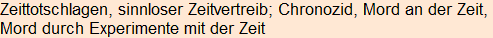 Zeittotschlagen, sinnloser Zeitvertreib; Chronozid, Mord an der Zeit, Mord durch Experimente mit der Zeit